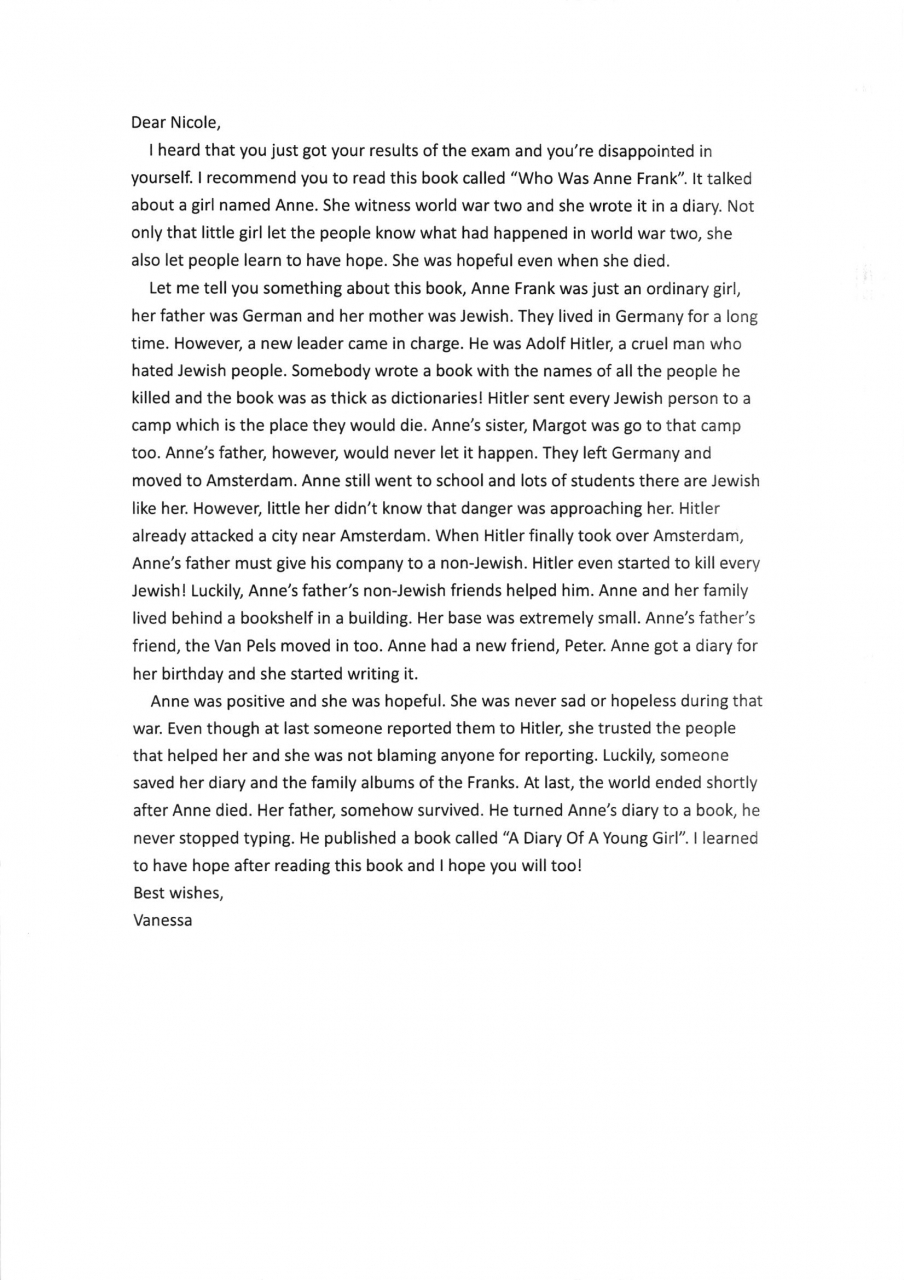 Dear Nicole,

I heard that you just got your results of the exam and you're disappointed in yourself. I recommend you to read this book called "Who Was Anne Frank". It talked about a girl named Anne. She witness world war two and she wrote it in a diary. Not only that little girl let the people know what had happened in world war two, she also let people learn to have hope. She was hopeful even when she died.

Let me tell you something about this book, Anne Frank was just an ordinary girl, her father was German and her mother was Jewish. They lived in Germany for a long time. However, a new leader came in charge. He was Adolf Hitler, a cruel man who hated Jewish people. Somebody wrote a book with the names of all the people he killed and the book was as thick as dictionaries! Hitler sent every Jewish person to a camp which is the place they would die. Anne's sister, Margot was go to that camp too. Anne's father, however, would never let it happen. They left Germany and moved to Amsterdam. Anne still went to school and lots of students there are Jewish like her. However, little her didn't know that danger was approaching her. Hitler already attacked a city near Amsterdam. When Hitler finally took over Amsterdam, Anne's father must give his company to a non-Jewish. Hitler even started to kill every Jewish! Luckily, Anne's father's non-Jewish friends helped him. Anne and her family lived behind a bookshelf in a building. Her base was extremely small. Anne's father's friend, the Van Pels moved in too. Anne had a new friend, Peter. Anne got a diary for her birthday and she started writing it.

Anne was positive and she was hopeful. She was never sad or hopeless during that war. Even though at last someone reported them to Hitler, she trusted the people that helped her and she was not blaming anyone for reporting. Luckily, someone saved her diary and the family albums of the Franks. At last, the world ended shortly after Anne died. Her father, somehow survived. He turned Anne's diary to a book, he never stopped typing. He published a book called "A Diary Of A Young Girl". I learned to have hope after reading this book and I hope you will too!
Best wishes,
Vanessa